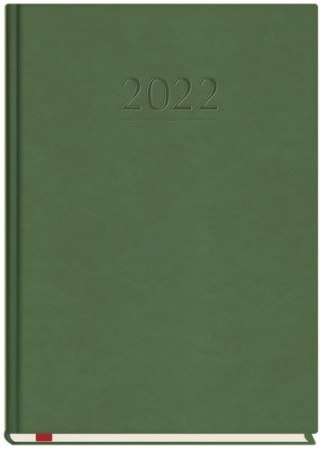 2022